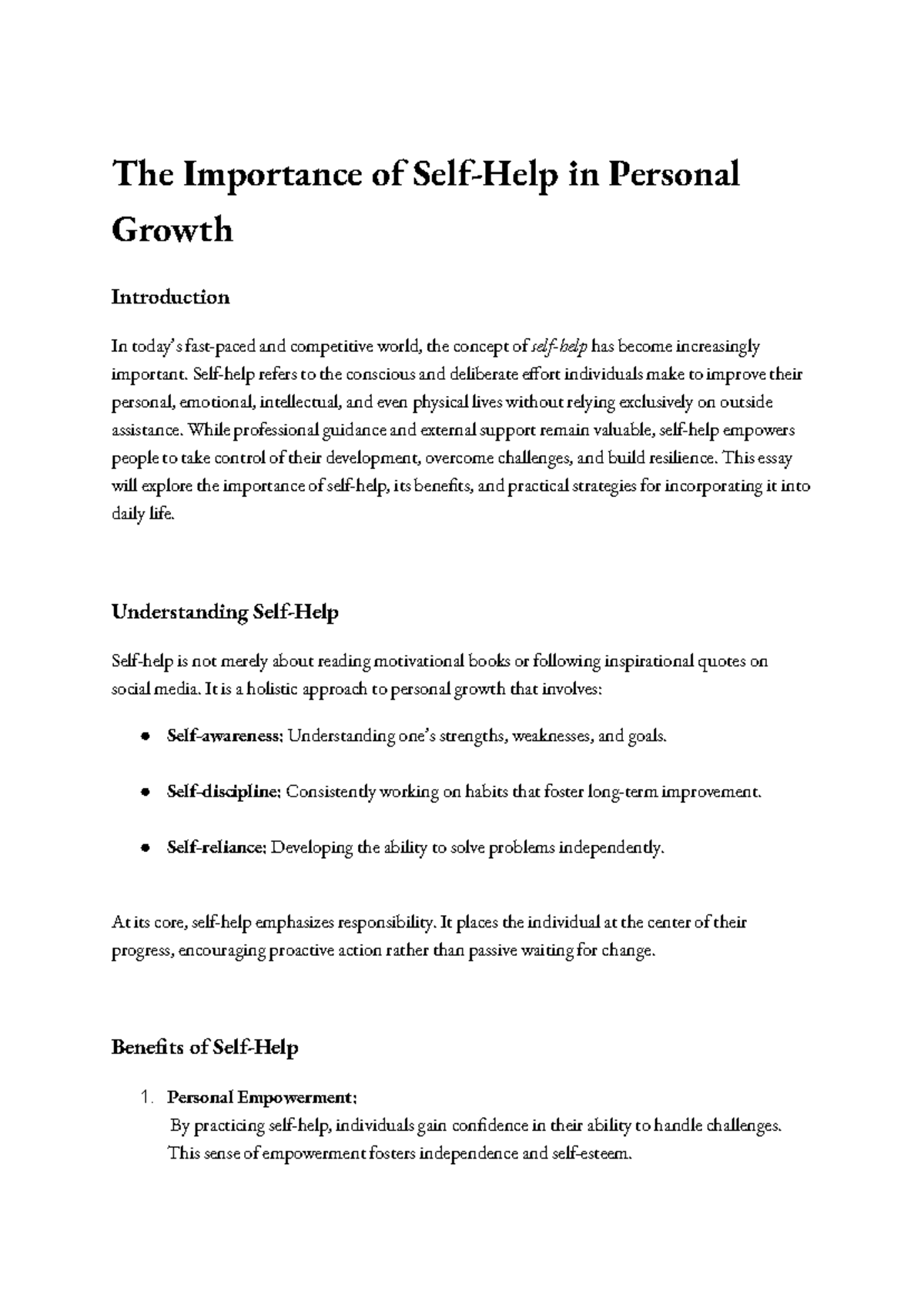 The Importance of Self-Help in Personal Growth

Introduction

In today's fast-paced and competitive world, the concept of self-help has become increasingly important. Self-help refers to the conscious and deliberate effort individuals make to improve their personal, emotional, intellectual, and even physical lives without relying exclusively on outside assistance. While professional guidance and external support remain valuable, self-help empowers people to take control of their development, overcome challenges, and build resilience. This essay will explore the importance of self-help, its benefits, and practical strategies for incorporating it into daily life.

Understanding Self-Help

Self-help is not merely about reading motivational books or following inspirational quotes on social media. It is a holistic approach to personal growth that involves:

• Self-awareness: Understanding one's strengths, weaknesses, and goals.

• Self-discipline: Consistently working on habits that foster long-term improvement.

• Self-reliance: Developing the ability to solve problems independently.

At its core, self-help emphasizes responsibility. It places the individual at the center of their progress, encouraging proactive action rather than passive waiting for change.

Benefits of Self-Help

1. Personal Empowerment:
By practicing self-help, individuals gain confidence in their ability to handle challenges. This sense of empowerment fosters independence and self-esteem.